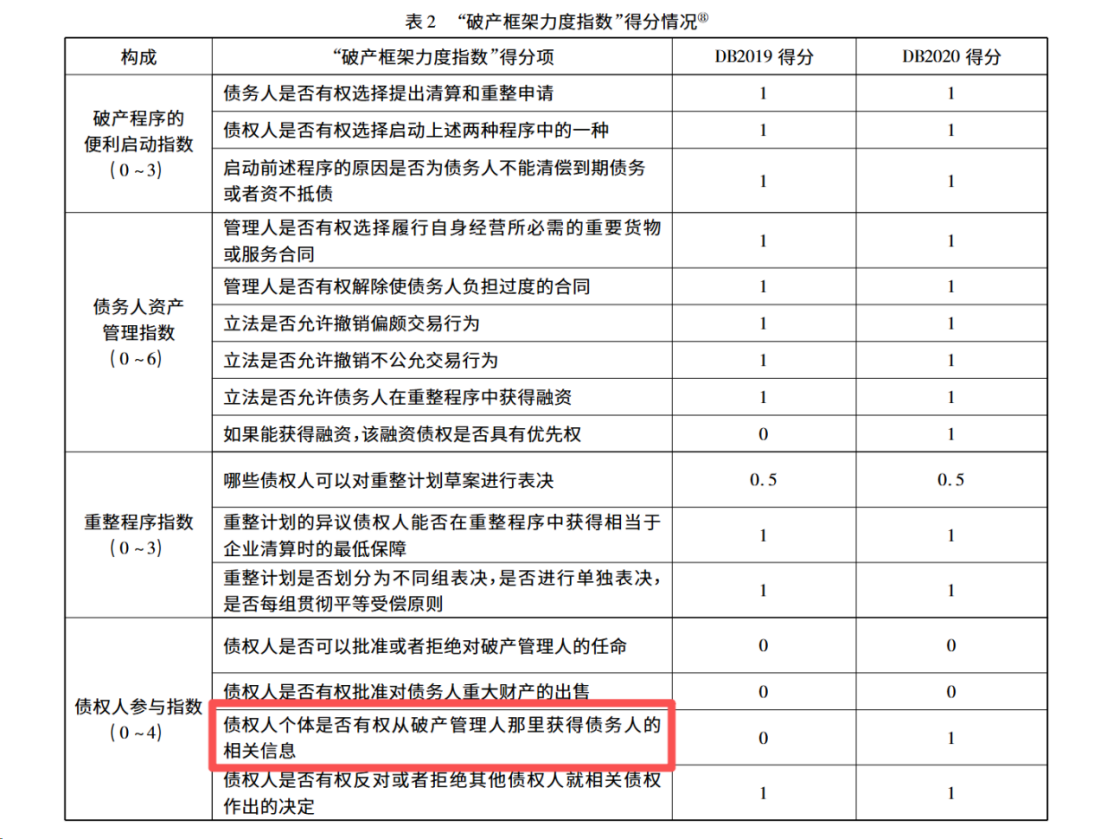 表 2 “破产框架力度指数”得分情况⑧

| 构成 | “破产框架力度指数”得分项 | DB2019 得分 | DB2020 得分 |
|---|---|---|---|
| 破产程序的便利启动指数（0～3） | 债务人是否有权选择提出清算和重整申请 | 1 | 1 |
| | 债权人是否有权选择启动上述两种程序中的一种 | 1 | 1 |
| | 启动前述程序的原因是否为债务人不能清偿到期债务或者资不抵债 | 1 | 1 |
| 债务人资产管理指数（0～6） | 管理人是否有权选择履行自身经营所必需的重要货物或服务合同 | 1 | 1 |
| | 管理人是否有权解除使债务人负担过度的合同 | 1 | 1 |
| | 立法是否允许撤销偏颇交易行为 | 1 | 1 |
| | 立法是否允许撤销不公允交易行为 | 1 | 1 |
| | 立法是否允许债务人在重整程序中获得融资 | 1 | 1 |
| | 如果能获得融资，该融资债权是否具有优先权 | 0 | 1 |
| 重整程序指数（0～3） | 哪些债权人可以对重整计划草案进行表决 | 0.5 | 0.5 |
| | 重整计划的异议债权人能否在重整程序中获得相当于企业清算时的最低保障 | 1 | 1 |
| | 重整计划是否划分为不同组表决，是否进行单独表决，是否每组贯彻平等受偿原则 | 1 | 1 |
| 债权人参与指数（0～4） | 债权人是否可以批准或者拒绝对破产管理人的任命 | 0 | 0 |
| | 债权人是否有权批准对债务人重大财产的出售 | 0 | 0 |
| | 债权人个体是否有权从破产管理人那里获得债务人的相关信息 | 0 | 1 |
| | 债权人是否有权反对或者拒绝其他债权人就相关债权作出的决定 | 1 | 1 |